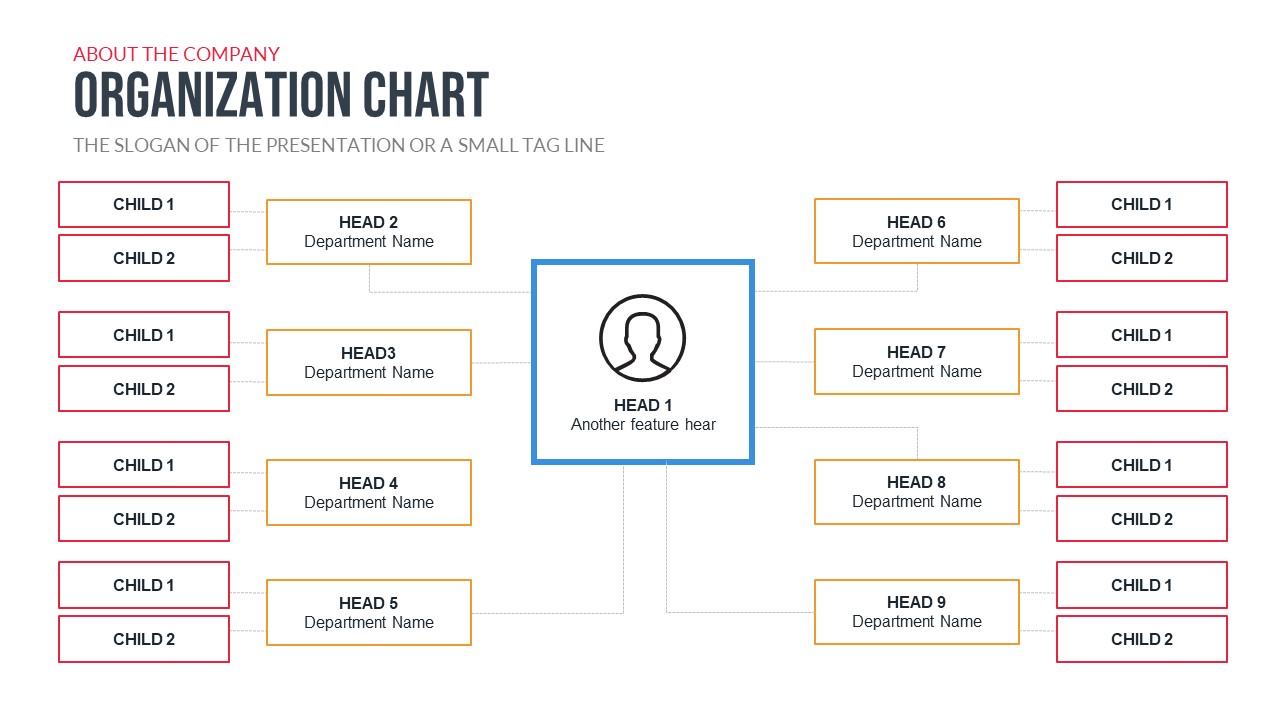 ABOUT THE COMPANY
ORGANIZATION CHART
THE SLOGAN OF THE PRESENTATION OR A SMALL TAG LINE

CHILD 1
CHILD 2
HEAD 2
Department Name

CHILD 1
CHILD 2
HEAD3
Department Name

CHILD 1
CHILD 2
HEAD 4
Department Name

CHILD 1
CHILD 2
HEAD 5
Department Name

HEAD 1
Another feature hear

HEAD 6
Department Name
CHILD 1
CHILD 2

HEAD 7
Department Name
CHILD 1
CHILD 2

HEAD 8
Department Name
CHILD 1
CHILD 2

HEAD 9
Department Name
CHILD 1
CHILD 2